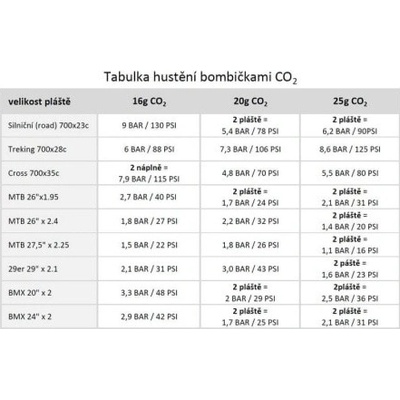 Tabulka hustění bombičkami $CO_2$

| velikost pláště | 16g $CO_2$ | 20g $CO_2$ | 25g $CO_2$ |
|---|---|---|---|
| Silniční (road) 700x23c | 9 BAR / 130 PSI | 2 pláště = 5,4 BAR / 78 PSI | 2 pláště = 6,2 BAR / 90PSI |
| Treking 700x28c | 6 BAR / 88 PSI | 7,3 BAR / 106 PSI | 8,6 BAR / 125 PSI |
| Cross 700x35c | 2 náplně = 7,9 BAR / 115 PSI | 4,8 BAR / 70 PSI | 5,5 BAR / 80 PSI |
| MTB 26"x1.95 | 2,7 BAR / 40 PSI | 2 pláště = 1,7 BAR / 24 PSI | 2 pláště = 2,1 BAR / 31 PSI |
| MTB 26" x 2.4 | 1,8 BAR / 27 PSI | 2,2 BAR / 32 PSI | 2 pláště = 1,4 BAR / 20 PSI |
| MTB 27,5" x 2.25 | 1,5 BAR / 22 PSI | 1,8 BAR / 26 PSI | 2 pláště = 1,1 BAR / 16 PSI |
| 29er 29" x 2.1 | 2,1 BAR / 31 PSI | 3,0 BAR / 43 PSI | 2 páště = 1,6 BAR / 23 PSI |
| BMX 20" x 2 | 3,3 BAR / 48 PSI | 2 pláště = 2 BAR / 29 PSI | 2pláště = 2,5 BAR / 36 PSI |
| BMX 24" x 2 | 2,9 BAR / 42 PSI | 2 pláště = 1,7 BAR / 25 PSI | 2 pláště = 2,1 BAR / 31 PSI |